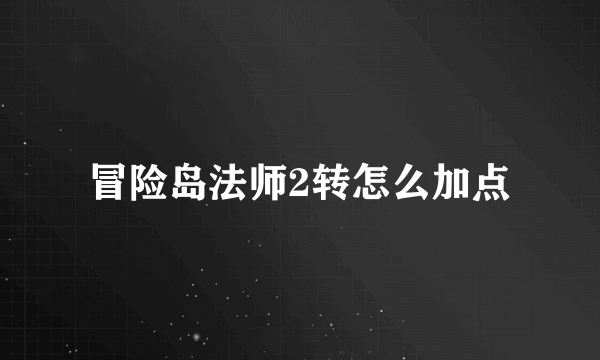 冒险岛法师2转怎么加点